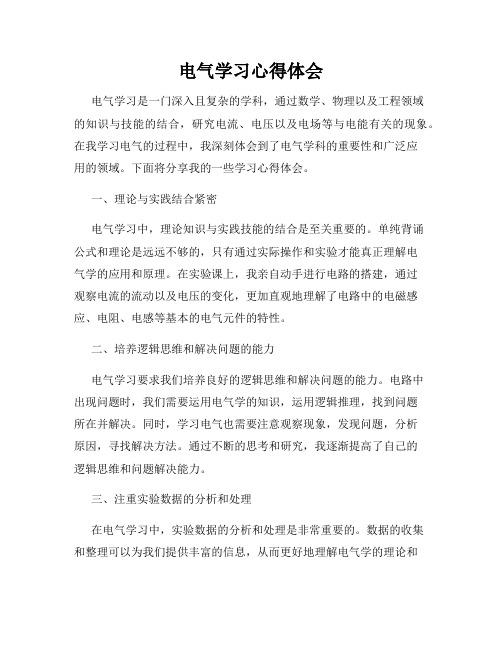 电气学习心得体会

电气学习是一门深入且复杂的学科，通过数学、物理以及工程领域的知识与技能的结合，研究电流、电压以及电场等与电能有关的现象。在我学习电气的过程中，我深刻体会到了电气学科的重要性和广泛应用的领域。下面将分享我的一些学习心得体会。

一、理论与实践结合紧密

电气学习中，理论知识与实践技能的结合是至关重要的。单纯背诵公式和理论是远远不够的，只有通过实际操作和实验才能真正理解电气学的应用和原理。在实验课上，我亲自动手进行电路的搭建，通过观察电流的流动以及电压的变化，更加直观地理解了电路中的电磁感应、电阻、电感等基本的电气元件的特性。

二、培养逻辑思维和解决问题的能力

电气学习要求我们培养良好的逻辑思维和解决问题的能力。电路中出现问题时，我们需要运用电气学的知识，运用逻辑推理，找到问题所在并解决。同时，学习电气也需要注意观察现象，发现问题，分析原因，寻找解决方法。通过不断的思考和研究，我逐渐提高了自己的逻辑思维和问题解决能力。

三、注重实验数据的分析和处理

在电气学习中，实验数据的分析和处理是非常重要的。数据的收集和整理可以为我们提供丰富的信息，从而更好地理解电气学的理论和